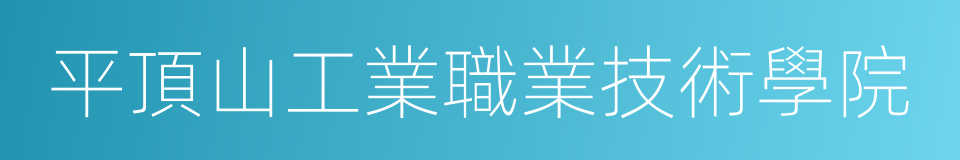 平頂山工業職業技術學院